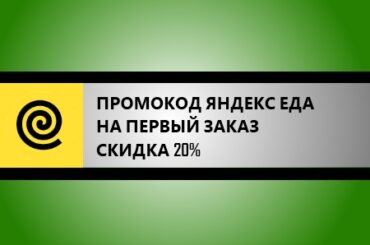 ПРОМОКОД ЯНДЕКС ЕДА
НА ПЕРВЫЙ ЗАКАЗ
СКИДКА 20%